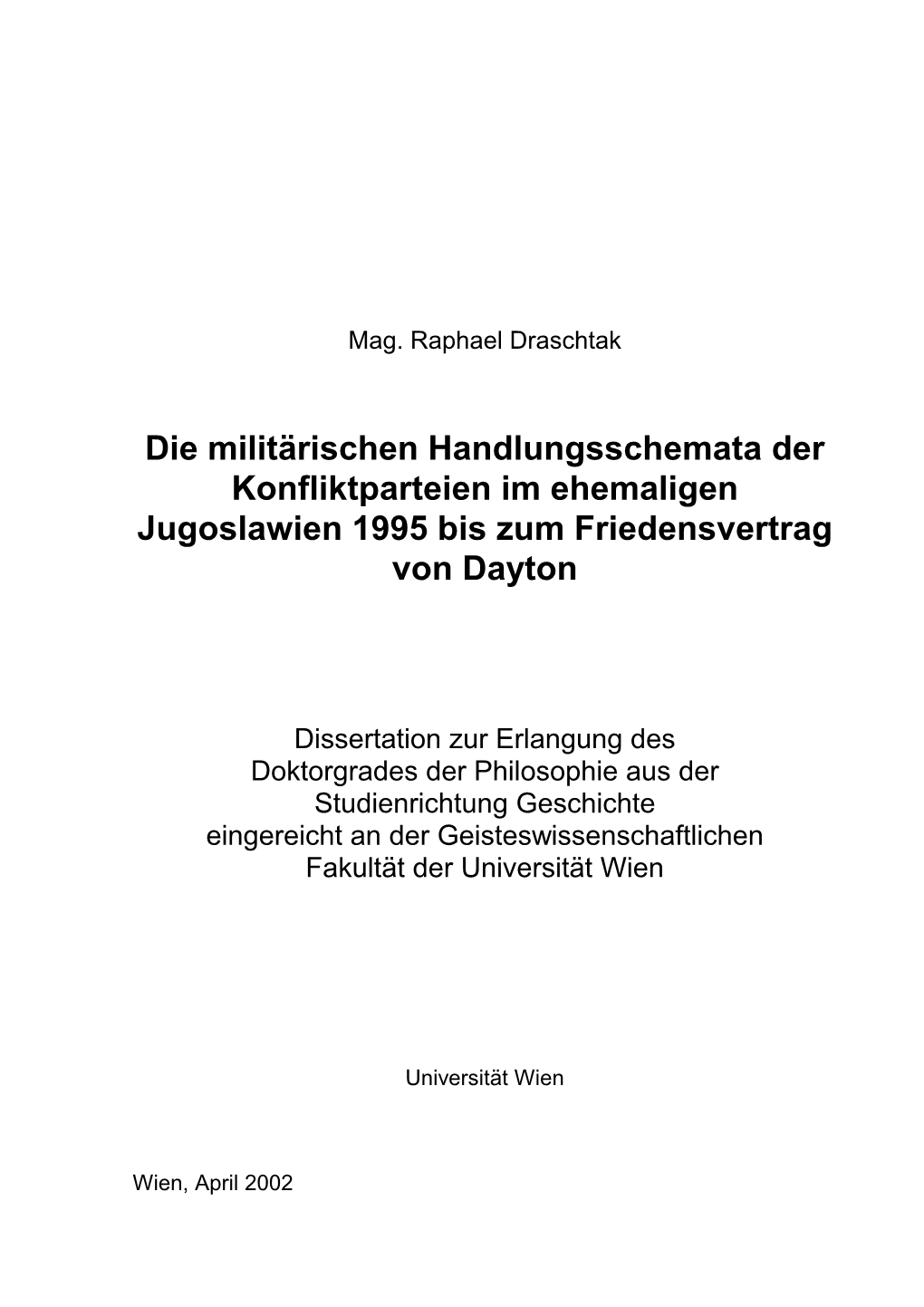 Mag. Raphael Draschtak

Die militärischen Handlungsschemata der Konfliktparteien im ehemaligen Jugoslawien 1995 bis zum Friedensvertrag von Dayton

Dissertation zur Erlangung des Doktorgrades der Philosophie aus der Studienrichtung Geschichte eingereicht an der Geisteswissenschaftlichen Fakultät der Universität Wien

Universität Wien

Wien, April 2002